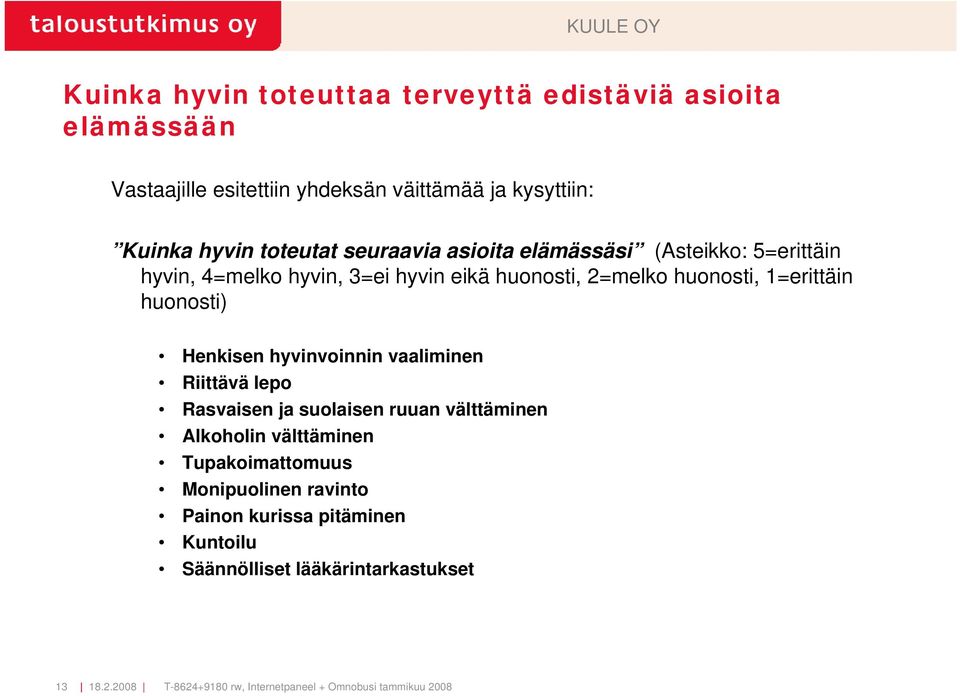 taloustutkimus oy

KUULE OY

Kuinka hyvin toteuttaa terveyttä edistäviä asioita elämässään

Vastaajille esitettiin yhdeksän väittämää ja kysyttiin:

”Kuinka hyvin toteutat seuraavia asioita elämässäsi” (Asteikko: 5=erittäin hyvin, 4=melko hyvin, 3=ei hyvin eikä huonosti, 2=melko huonosti, 1=erittäin huonosti)

• Henkisen hyvinvoinnin vaaliminen
• Riittävä lepo
• Rasvaisen ja suolaisen ruuan välttäminen
• Alkoholin välttäminen
• Tupakoimattomuus
• Monipuolinen ravinto
• Painon kurissa pitäminen
• Kuntoilu
• Säännölliset lääkärintarkastukset

13 | 18.2.2008 | T-8624+9180 rw, Internetpaneel + Omnobusi tammikuu 2008